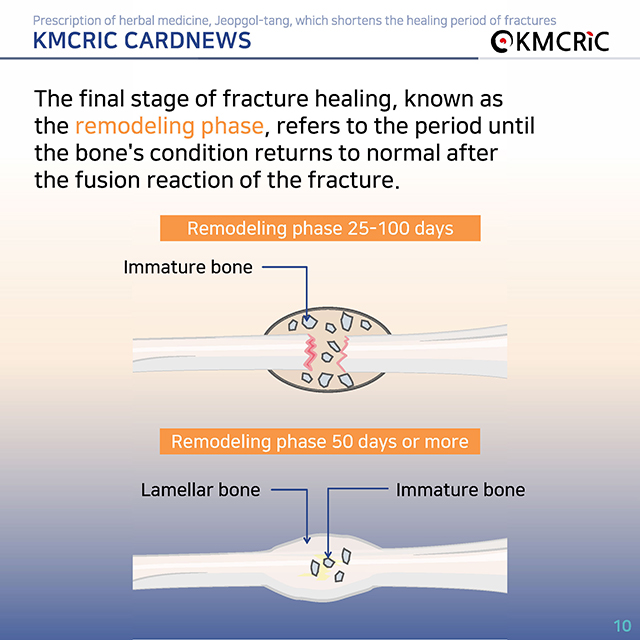 Prescription of herbal medicine, Jeopgol-tang, which shortens the healing period of fractures
KMCRIC CARDNEWS
KMCRIC

The final stage of fracture healing, known as the remodeling phase, refers to the period until the bone's condition returns to normal after the fusion reaction of the fracture.

Remodeling phase 25-100 days

Immature bone

Remodeling phase 50 days or more

Lamellar bone

Immature bone

10